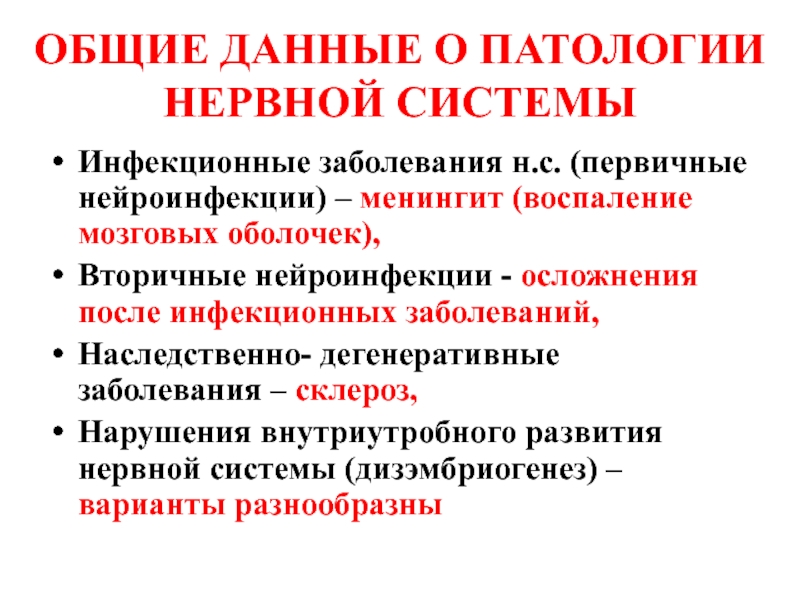 ОБЩИЕ ДАННЫЕ О ПАТОЛОГИИ НЕРВНОЙ СИСТЕМЫ

• Инфекционные заболевания н.с. (первичные нейроинфекции) – менингит (воспаление мозговых оболочек),

• Вторичные нейроинфекции - осложнения после инфекционных заболеваний,

• Наследственно- дегенеративные заболевания – склероз,

• Нарушения внутриутробного развития нервной системы (дизэмбриогенез) – варианты разнообразны